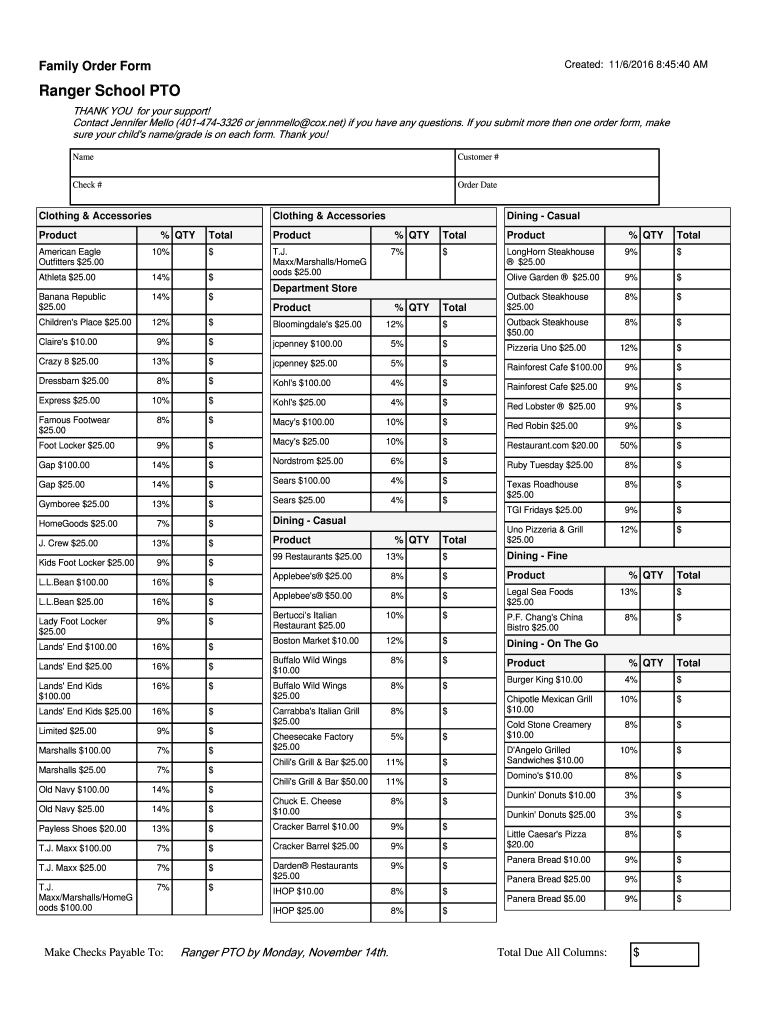 Family Order Form

Created: 11/6/2016 8:45:40 AM

Ranger School PTO

THANK YOU for your support!
Contact Jennifer Mello (401-474-3326 or jennmello@cox.net) if you have any questions. If you submit more then one order form, make sure your child's name/grade is on each form. Thank you!

| Name | Customer # |
|---|---|
| Check # | Order Date |

Clothing & Accessories

| Product | % | QTY | Total |
|---|---|---|---|
| American Eagle Outfitters $25.00 | 10% | | $ |
| Athleta $25.00 | 14% | | $ |
| Banana Republic $25.00 | 14% | | $ |
| Children's Place $25.00 | 12% | | $ |
| Claire's $10.00 | 9% | | $ |
| Crazy 8 $25.00 | 13% | | $ |
| Dressbarn $25.00 | 8% | | $ |
| Express $25.00 | 10% | | $ |
| Famous Footwear $25.00 | 8% | | $ |
| Foot Locker $25.00 | 9% | | $ |
| Gap $100.00 | 14% | | $ |
| Gap $25.00 | 14% | | $ |
| Gymboree $25.00 | 13% | | $ |
| HomeGoods $25.00 | 7% | | $ |
| J. Crew $25.00 | 13% | | $ |
| Kids Foot Locker $25.00 | 9% | | $ |
| L.L.Bean $100.00 | 16% | | $ |
| L.L.Bean $25.00 | 16% | | $ |
| Lady Foot Locker $25.00 | 9% | | $ |
| Lands' End $100.00 | 16% | | $ |
| Lands' End $25.00 | 16% | | $ |
| Lands' End Kids $100.00 | 16% | | $ |
| Lands' End Kids $25.00 | 16% | | $ |
| Limited $25.00 | 9% | | $ |
| Marshalls $100.00 | 7% | | $ |
| Marshalls $25.00 | 7% | | $ |
| Old Navy $100.00 | 14% | | $ |
| Old Navy $25.00 | 14% | | $ |
| Payless Shoes $20.00 | 13% | | $ |
| T.J. Maxx $100.00 | 7% | | $ |
| T.J. Maxx $25.00 | 7% | | $ |
| T.J. Maxx/Marshalls/HomeGoods $100.00 | 7% | | $ |

Clothing & Accessories

| Product | % | QTY | Total |
|---|---|---|---|
| T.J. Maxx/Marshalls/HomeGoods $25.00 | 7% | | $ |

Department Store

| Product | % | QTY | Total |
|---|---|---|---|
| Bloomingdale's $25.00 | 12% | | $ |
| jcpenney $100.00 | 5% | | $ |
| jcpenney $25.00 | 5% | | $ |
| Kohl's $100.00 | 4% | | $ |
| Kohl's $25.00 | 4% | | $ |
| Macy's $100.00 | 10% | | $ |
| Macy's $25.00 | 10% | | $ |
| Nordstrom $25.00 | 6% | | $ |
| Sears $100.00 | 4% | | $ |
| Sears $25.00 | 4% | | $ |

Dining - Casual

| Product | % | QTY | Total |
|---|---|---|---|
| 99 Restaurants $25.00 | 13% | | $ |
| Applebee's® $25.00 | 8% | | $ |
| Applebee's® $50.00 | 8% | | $ |
| Bertucci's Italian Restaurant $25.00 | 10% | | $ |
| Boston Market $10.00 | 12% | | $ |
| Buffalo Wild Wings $10.00 | 8% | | $ |
| Buffalo Wild Wings $25.00 | 8% | | $ |
| Carrabba's Italian Grill $25.00 | 8% | | $ |
| Cheesecake Factory $25.00 | 5% | | $ |
| Chili's Grill & Bar $25.00 | 11% | | $ |
| Chili's Grill & Bar $50.00 | 11% | | $ |
| Chuck E. Cheese $10.00 | 8% | | $ |
| Cracker Barrel $10.00 | 9% | | $ |
| Cracker Barrel $25.00 | 9% | | $ |
| Darden® Restaurants $25.00 | 9% | | $ |
| IHOP $10.00 | 8% | | $ |
| IHOP $25.00 | 8% | | $ |

Dining - Casual

| Product | % | QTY | Total |
|---|---|---|---|
| LongHorn Steakhouse ® $25.00 | 9% | | $ |
| Olive Garden ® $25.00 | 9% | | $ |
| Outback Steakhouse $25.00 | 8% | | $ |
| Outback Steakhouse $50.00 | 8% | | $ |
| Pizzeria Uno $25.00 | 12% | | $ |
| Rainforest Cafe $100.00 | 9% | | $ |
| Rainforest Cafe $25.00 | 9% | | $ |
| Red Lobster ® $25.00 | 9% | | $ |
| Red Robin $25.00 | 9% | | $ |
| Restaurant.com $20.00 | 50% | | $ |
| Ruby Tuesday $25.00 | 8% | | $ |
| Texas Roadhouse $25.00 | 8% | | $ |
| TGI Fridays $25.00 | 9% | | $ |
| Uno Pizzeria & Grill $25.00 | 12% | | $ |

Dining - Fine

| Product | % | QTY | Total |
|---|---|---|---|
| Legal Sea Foods $25.00 | 13% | | $ |
| P.F. Chang's China Bistro $25.00 | 8% | | $ |

Dining - On The Go

| Product | % | QTY | Total |
|---|---|---|---|
| Burger King $10.00 | 4% | | $ |
| Chipotle Mexican Grill $10.00 | 10% | | $ |
| Cold Stone Creamery $10.00 | 8% | | $ |
| D'Angelo Grilled Sandwiches $10.00 | 10% | | $ |
| Domino's $10.00 | 8% | | $ |
| Dunkin' Donuts $10.00 | 3% | | $ |
| Dunkin' Donuts $25.00 | 3% | | $ |
| Little Caesar's Pizza $20.00 | 8% | | $ |
| Panera Bread $10.00 | 9% | | $ |
| Panera Bread $25.00 | 9% | | $ |
| Panera Bread $5.00 | 9% | | $ |

Make Checks Payable To: Ranger PTO by Monday, November 14th. Total Due All Columns: $